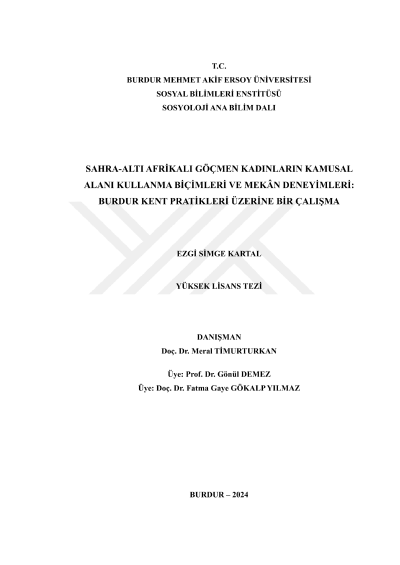 T.C.
BURDUR MEHMET AKİF ERSOY ÜNİVERSİTESİ
SOSYAL BİLİMLERİ ENSTİTÜSÜ
SOSYOLOJİ ANA BİLİM DALI

SAHRA-ALTI AFRİKALI GÖÇMEN KADINLARIN KAMUSAL ALANI KULLANMA BİÇİMLERİ VE MEKÂN DENEYİMLERİ: BURDUR KENT PRATİKLERİ ÜZERİNE BİR ÇALIŞMA

EZGİ SİMGE KARTAL

YÜKSEK LİSANS TEZİ

DANIŞMAN
Doç. Dr. Meral TİMURTURKAN

Üye: Prof. Dr. Gönül DEMEZ
Üye: Doç. Dr. Fatma Gaye GÖKALP YILMAZ

BURDUR – 2024